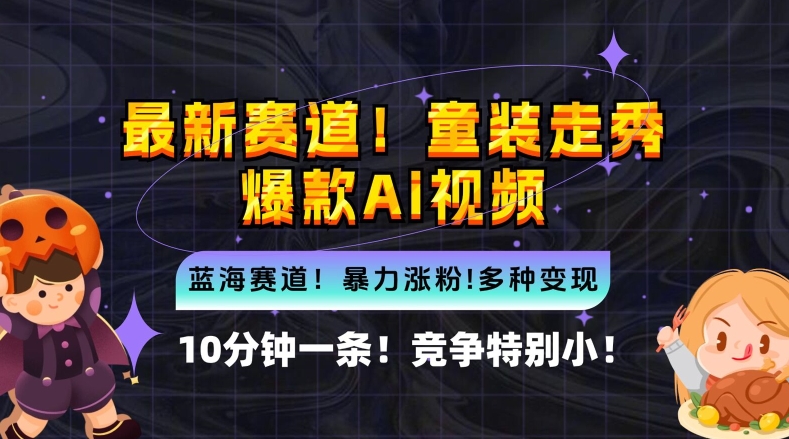 最新赛道！童装走秀
爆款AI视频

蓝海赛道！暴力涨粉!多种变现

10分钟一条！竞争特别小！